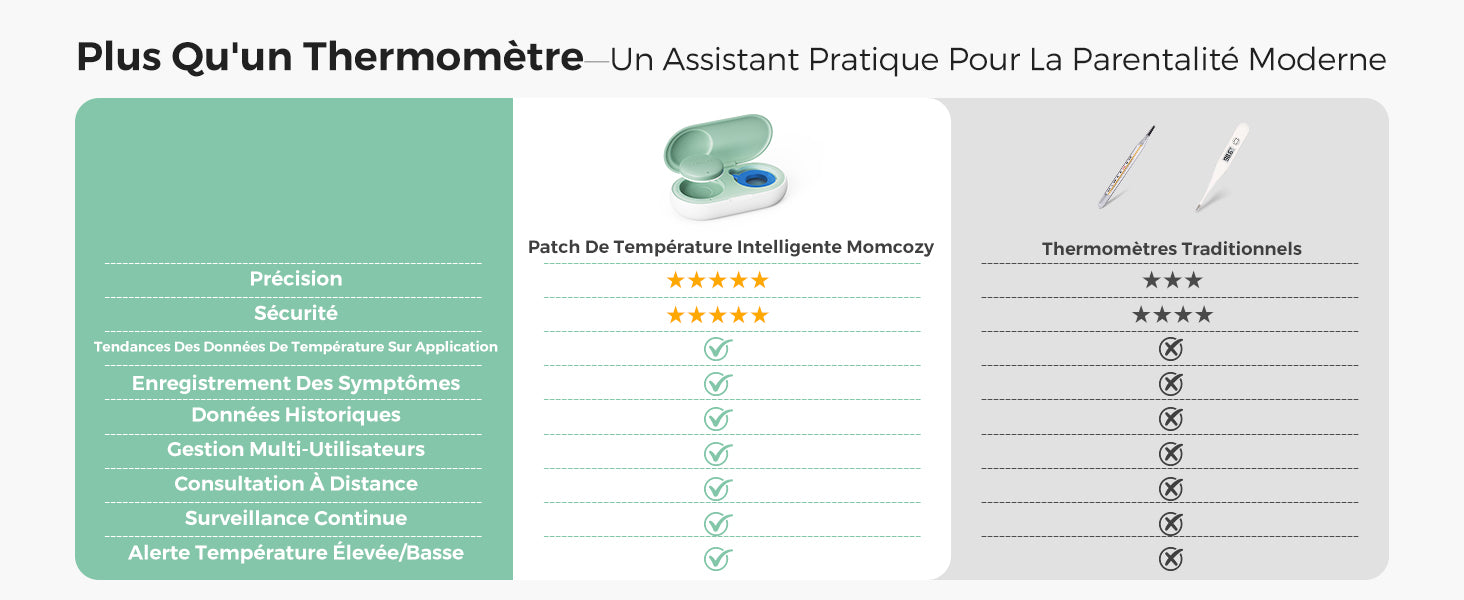 Plus Qu'un Thermomètre—Un Assistant Pratique Pour La Parentalité Moderne

| | Patch De Température Intelligente Momcozy | Thermomètres Traditionnels |
|---|---|---|
| Précision | ★★★★★ | ★★★ |
| Sécurité | ★★★★★ | ★★★★ |
| Tendances Des Données De Température Sur Application | ✓ | ✗ |
| Enregistrement Des Symptômes | ✓ | ✗ |
| Données Historiques | ✓ | ✗ |
| Gestion Multi-Utilisateurs | ✓ | ✗ |
| Consultation À Distance | ✓ | ✗ |
| Surveillance Continue | ✓ | ✗ |
| Alerte Température Élevée/Basse | ✓ | ✗ |